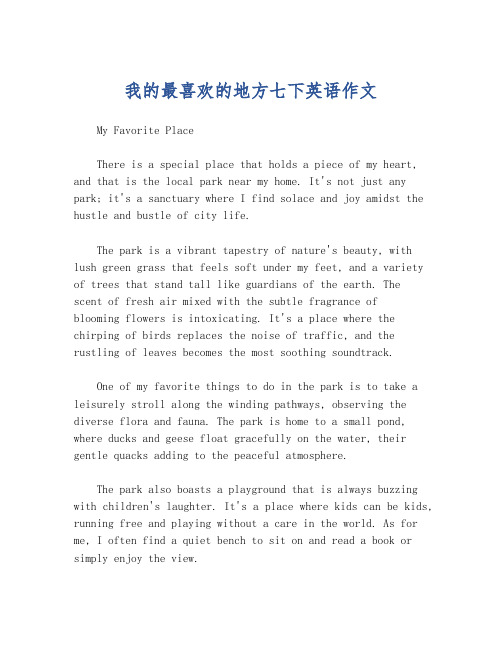 我的最喜欢的地方七下英语作文

My Favorite Place

There is a special place that holds a piece of my heart, and that is the local park near my home. It's not just any park; it's a sanctuary where I find solace and joy amidst the hustle and bustle of city life.

The park is a vibrant tapestry of nature's beauty, with lush green grass that feels soft under my feet, and a variety of trees that stand tall like guardians of the earth. The scent of fresh air mixed with the subtle fragrance of blooming flowers is intoxicating. It's a place where the chirping of birds replaces the noise of traffic, and the rustling of leaves becomes the most soothing soundtrack.

One of my favorite things to do in the park is to take a leisurely stroll along the winding pathways, observing the diverse flora and fauna. The park is home to a small pond, where ducks and geese float gracefully on the water, their gentle quacks adding to the peaceful atmosphere.

The park also boasts a playground that is always buzzing with children's laughter. It's a place where kids can be kids, running free and playing without a care in the world. As for me, I often find a quiet bench to sit on and read a book or simply enjoy the view.